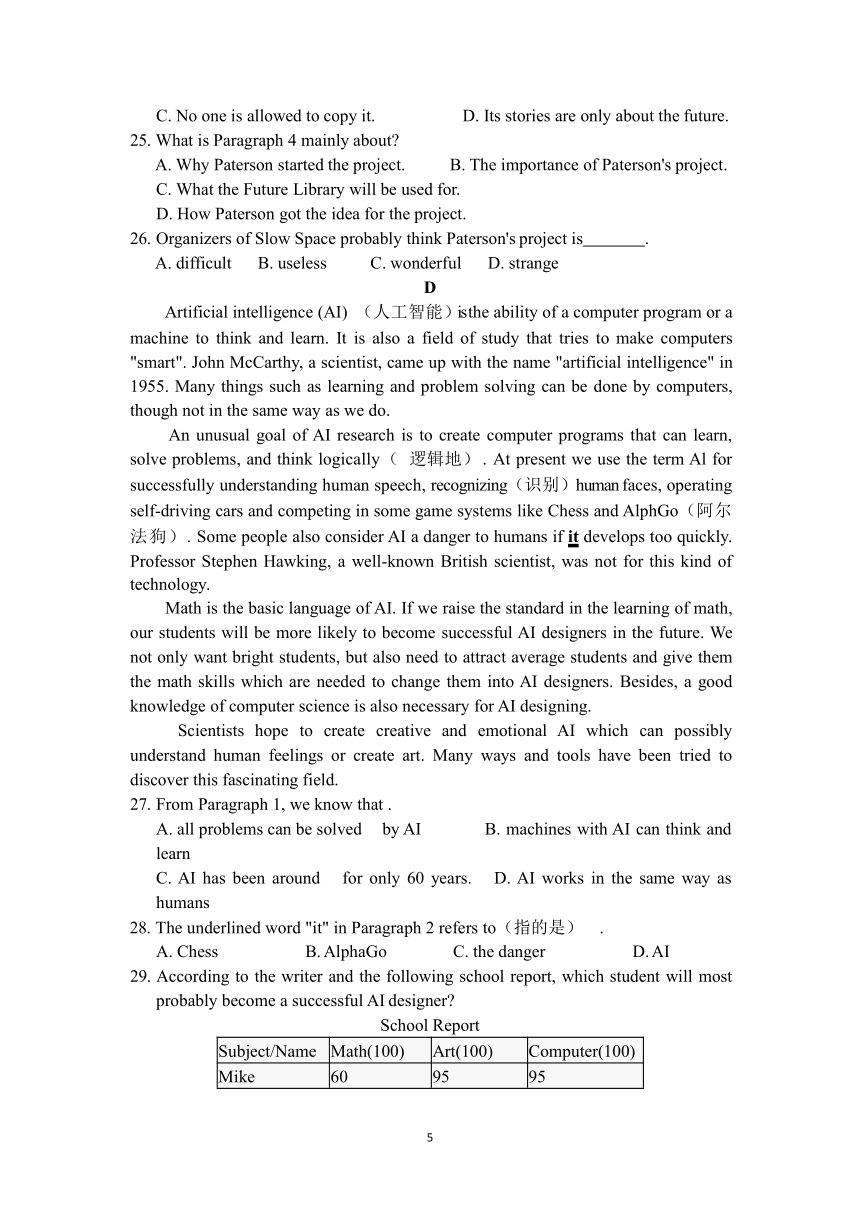 C. No one is allowed to copy it. D. Its stories are only about the future.

25. What is Paragraph 4 mainly about?

A. Why Paterson started the project. B. The importance of Paterson's project.

C. What the Future Library will be used for.

D. How Paterson got the idea for the project.

26. Organizers of Slow Space probably think Paterson's project is_______.

A. difficult B. useless C. wonderful D. strange

D

Artificial intelligence (AI) （人工智能）isthe ability of a computer program or a machine to think and learn. It is also a field of study that tries to make computers "smart". John McCarthy, a scientist, came up with the name "artificial intelligence" in 1955. Many things such as learning and problem solving can be done by computers, though not in the same way as we do.

An unusual goal of AI research is to create computer programs that can learn, solve problems, and think logically（ 逻辑地）. At present we use the term Al for successfully understanding human speech, recognizing（识别）human faces, operating self-driving cars and competing in some game systems like Chess and AlphGo（阿尔法狗）. Some people also consider AI a danger to humans if it develops too quickly. Professor Stephen Hawking, a well-known British scientist, was not for this kind of technology.

Math is the basic language of AI. If we raise the standard in the learning of math, our students will be more likely to become successful AI designers in the future. We not only want bright students, but also need to attract average students and give them the math skills which are needed to change them into AI designers. Besides, a good knowledge of computer science is also necessary for AI designing.

Scientists hope to create creative and emotional AI which can possibly understand human feelings or create art. Many ways and tools have been tried to discover this fascinating field.

27. From Paragraph 1, we know that .

A. all problems can be solved by AI B. machines with AI can think and learn

C. AI has been around for only 60 years. D. AI works in the same way as humans

28. The underlined word "it" in Paragraph 2 refers to（指的是） .

A. Chess B. AlphaGo C. the danger D. AI

29. According to the writer and the following school report, which student will most probably become a successful AI designer?

School Report

| Subject/Name | Math(100) | Art(100) | Computer(100) |
|---|---|---|---|
| Mike | 60 | 95 | 95 |

5